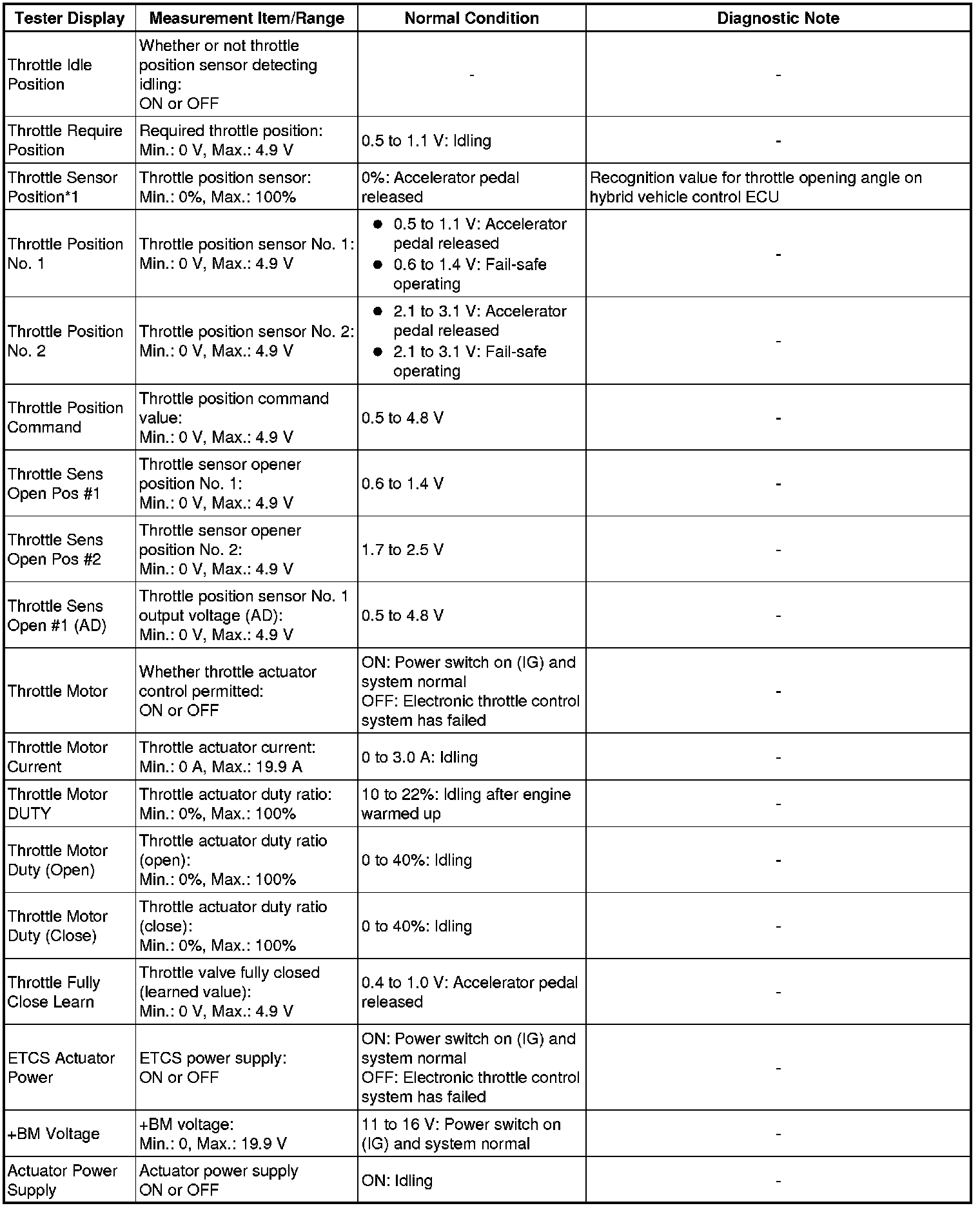 | Tester Display | Measurement Item/Range | Normal Condition | Diagnostic Note |
|---|---|---|---|
| Throttle Idle Position | Whether or not throttle position sensor detecting idling: ON or OFF | - | - |
| Throttle Require Position | Required throttle position: Min.: 0 V, Max.: 4.9 V | 0.5 to 1.1 V: Idling | - |
| Throttle Sensor Position*1 | Throttle position sensor: Min.: 0%, Max.: 100% | 0%: Accelerator pedal released | Recognition value for throttle opening angle on hybrid vehicle control ECU |
| Throttle Position No. 1 | Throttle position sensor No. 1: Min.: 0 V, Max.: 4.9 V | ● 0.5 to 1.1 V: Accelerator pedal released ● 0.6 to 1.4 V: Fail-safe operating | - |
| Throttle Position No. 2 | Throttle position sensor No. 2: Min.: 0 V, Max.: 4.9 V | ● 2.1 to 3.1 V: Accelerator pedal released ● 2.1 to 3.1 V: Fail-safe operating | - |
| Throttle Position Command | Throttle position command value: Min.: 0 V, Max.: 4.9 V | 0.5 to 4.8 V | - |
| Throttle Sens Open Pos #1 | Throttle sensor opener position No. 1: Min.: 0 V, Max.: 4.9 V | 0.6 to 1.4 V | - |
| Throttle Sens Open Pos #2 | Throttle sensor opener position No. 2: Min.: 0 V, Max.: 4.9 V | 1.7 to 2.5 V | - |
| Throttle Sens Open #1 (AD) | Throttle position sensor No. 1 output voltage (AD): Min.: 0 V, Max.: 4.9 V | 0.5 to 4.8 V | - |
| Throttle Motor | Whether throttle actuator control permitted: ON or OFF | ON: Power switch on (IG) and system normal OFF: Electronic throttle control system has failed | - |
| Throttle Motor Current | Throttle actuator current: Min.: 0 A, Max.: 19.9 A | 0 to 3.0 A: Idling | - |
| Throttle Motor DUTY | Throttle actuator duty ratio: Min.: 0%, Max.: 100% | 10 to 22%: Idling after engine warmed up | - |
| Throttle Motor Duty (Open) | Throttle actuator duty ratio (open): Min.: 0%, Max.: 100% | 0 to 40%: Idling | - |
| Throttle Motor Duty (Close) | Throttle actuator duty ratio (close): Min.: 0%, Max.: 100% | 0 to 40%: Idling | - |
| Throttle Fully Close Learn | Throttle valve fully closed (learned value): Min.: 0 V, Max.: 4.9 V | 0.4 to 1.0 V: Accelerator pedal released | - |
| ETCS Actuator Power | ETCS power supply: ON or OFF | ON: Power switch on (IG) and system normal OFF: Electronic throttle control system has failed | - |
| +BM Voltage | +BM voltage: Min.: 0, Max.: 19.9 V | 11 to 16 V: Power switch on (IG) and system normal | - |
| Actuator Power Supply | Actuator power supply ON or OFF | ON: Idling | - |